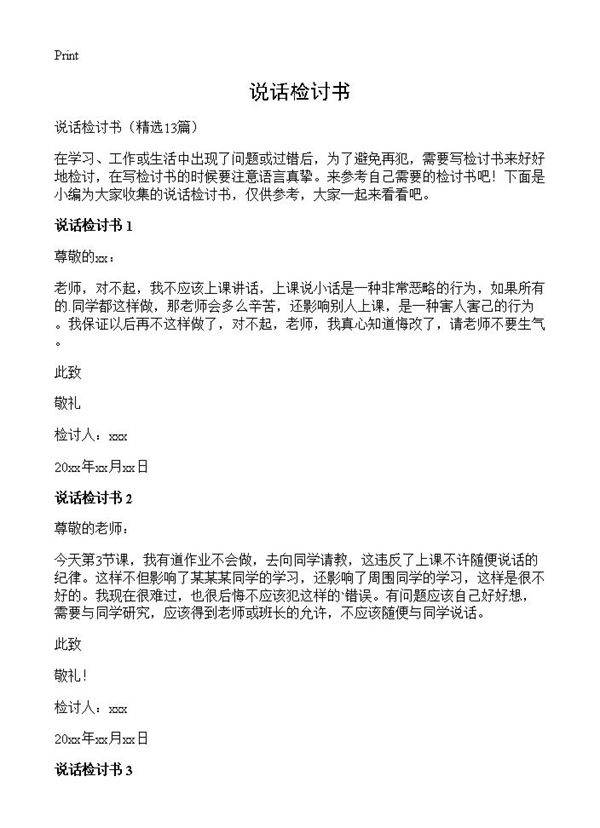 Print

说话检讨书

说话检讨书（精选13篇）

在学习、工作或生活中出现了问题或过错后，为了避免再犯，需要写检讨书来好好地检讨，在写检讨书的时候要注意语言真挚。来参考自己需要的检讨书吧！下面是小编为大家收集的说话检讨书，仅供参考，大家一起来看看吧。

说话检讨书 1

尊敬的xx：

老师，对不起，我不应该上课讲话，上课说小话是一种非常恶略的行为，如果所有的.同学都这样做，那老师会多么辛苦，还影响别人上课，是一种害人害己的行为。我保证以后再不这样做了，对不起，老师，我真心知道悔改了，请老师不要生气。

此致

敬礼

检讨人：xxx

20xx年xx月xx日

说话检讨书 2

尊敬的老师：

今天第3节课，我有道作业不会做，去向同学请教，这违反了上课不许随便说话的纪律。这样不但影响了某某某同学的学习，还影响了周围同学的学习，这样是很不好的。我现在很难过，也很后悔不应该犯这样的'错误。有问题应该自己好好想，需要与同学研究，应该得到老师或班长的允许，不应该随便与同学说话。

此致

敬礼！

检讨人：xxx

20xx年xx月xx日

说话检讨书 3